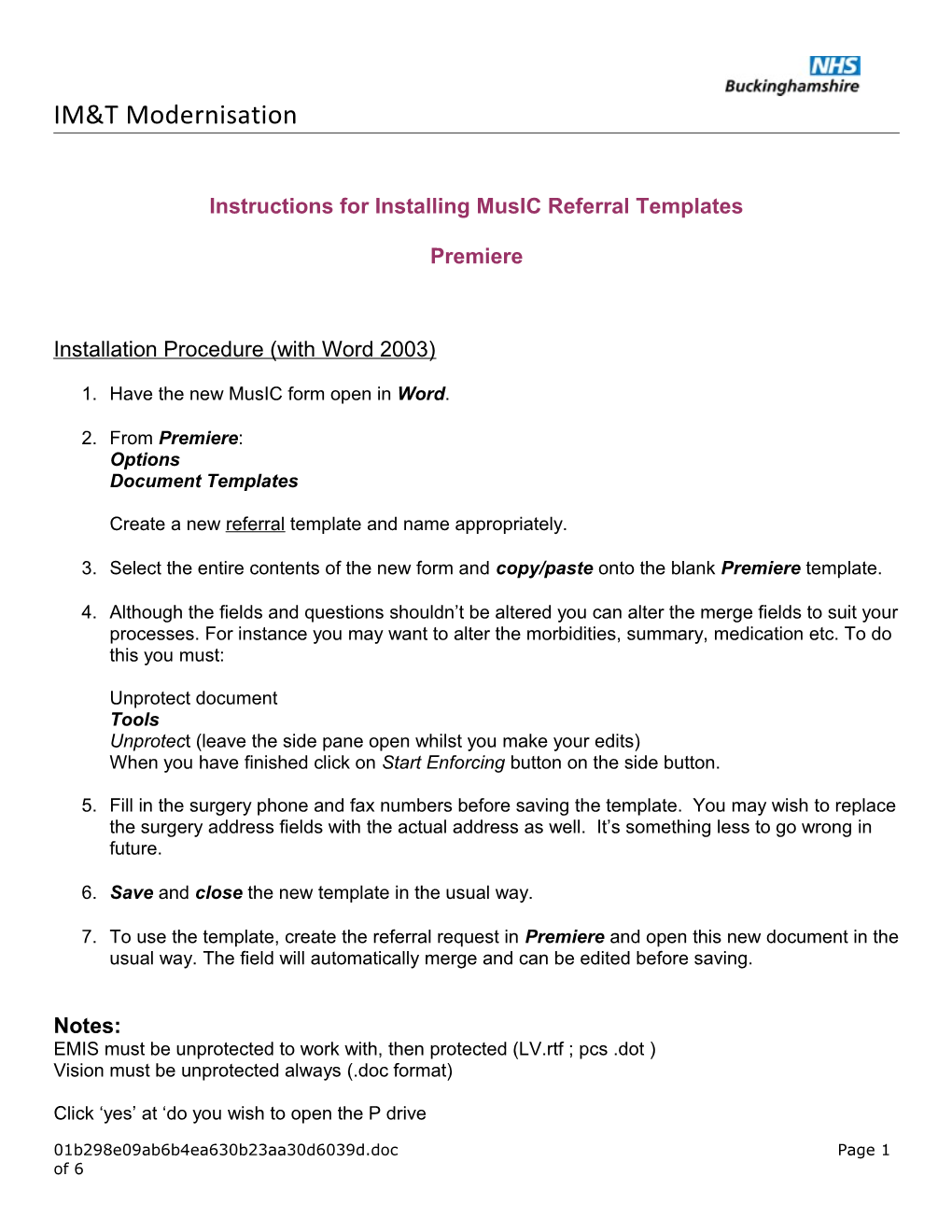 NHS
Buckinghamshire

IM&T Modernisation

Instructions for Installing MusIC Referral Templates

Premiere

Installation Procedure (with Word 2003)

1. Have the new MusIC form open in Word.

2. From Premiere:
Options
Document Templates

Create a new referral template and name appropriately.

3. Select the entire contents of the new form and copy/paste onto the blank Premiere template.

4. Although the fields and questions shouldn't be altered you can alter the merge fields to suit your processes. For instance you may want to alter the morbidities, summary, medication etc. To do this you must:

Unprotect document
Tools
Unprotect (leave the side pane open whilst you make your edits)
When you have finished click on Start Enforcing button on the side button.

5. Fill in the surgery phone and fax numbers before saving the template. You may wish to replace the surgery address fields with the actual address as well. It's something less to go wrong in future.

6. Save and close the new template in the usual way.

7. To use the template, create the referral request in Premiere and open this new document in the usual way. The field will automatically merge and can be edited before saving.

Notes:
EMIS must be unprotected to work with, then protected (LV.rtf ; pcs .dot )
Vision must be unprotected always (.doc format)

Click 'yes' at 'do you wish to open the P drive

01b298e09ab6b4ea630b23aa30d6039d.doc Page 1 of 6